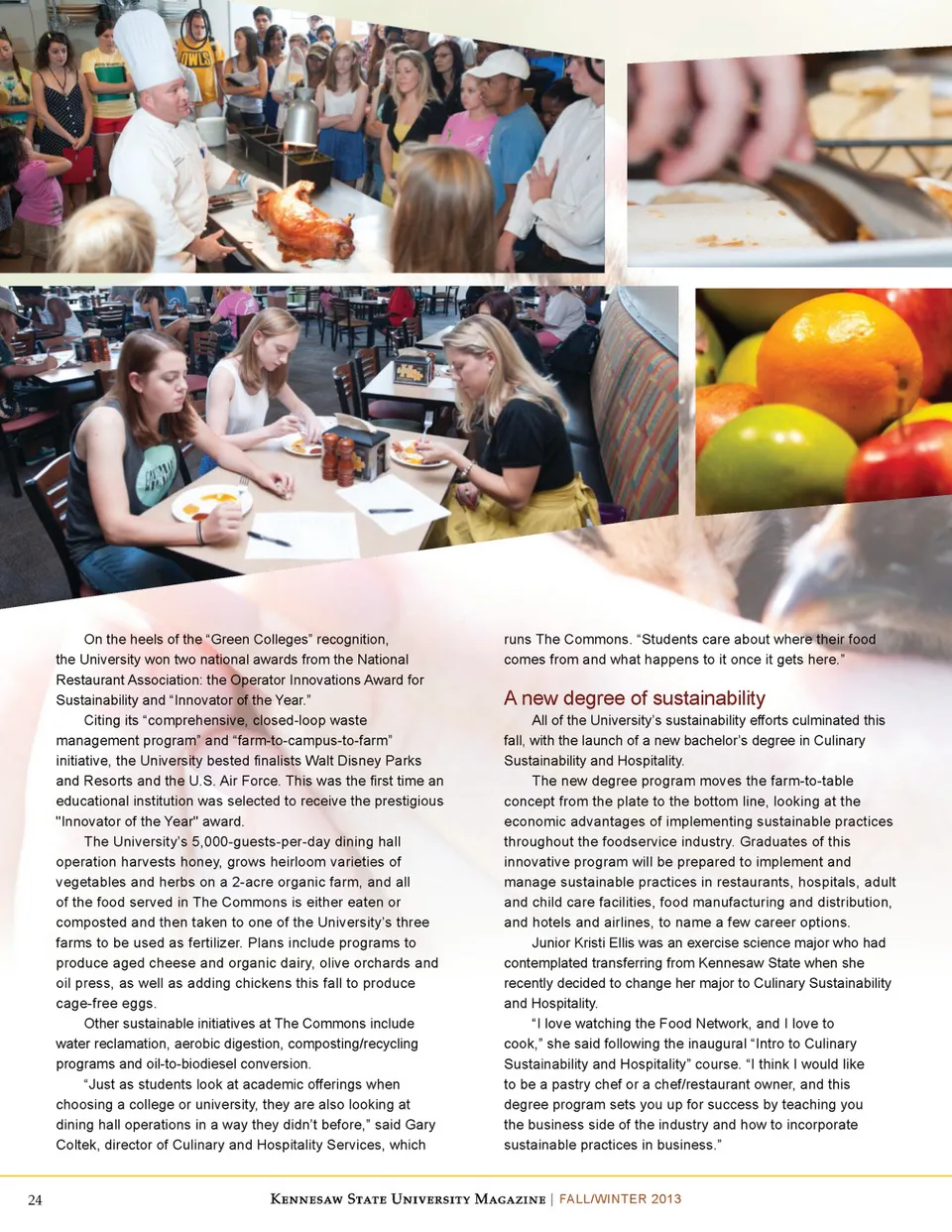 On the heels of the "Green Colleges" recognition, the University won two national awards from the National Restaurant Association: the Operator Innovations Award for Sustainability and "Innovator of the Year."

Citing its "comprehensive, closed-loop waste management program" and "farm-to-campus-to-farm" initiative, the University bested finalists Walt Disney Parks and Resorts and the U.S. Air Force. This was the first time an educational institution was selected to receive the prestigious "Innovator of the Year" award.

The University's 5,000-guests-per-day dining hall operation harvests honey, grows heirloom varieties of vegetables and herbs on a 2-acre organic farm, and all of the food served in The Commons is either eaten or composted and then taken to one of the University's three farms to be used as fertilizer. Plans include programs to produce aged cheese and organic dairy, olive orchards and oil press, as well as adding chickens this fall to produce cage-free eggs.

Other sustainable initiatives at The Commons include water reclamation, aerobic digestion, composting/recycling programs and oil-to-biodiesel conversion.

"Just as students look at academic offerings when choosing a college or university, they are also looking at dining hall operations in a way they didn't before," said Gary Coltek, director of Culinary and Hospitality Services, which runs The Commons. "Students care about where their food comes from and what happens to it once it gets here."

A new degree of sustainability

All of the University's sustainability efforts culminated this fall, with the launch of a new bachelor's degree in Culinary Sustainability and Hospitality.

The new degree program moves the farm-to-table concept from the plate to the bottom line, looking at the economic advantages of implementing sustainable practices throughout the foodservice industry. Graduates of this innovative program will be prepared to implement and manage sustainable practices in restaurants, hospitals, adult and child care facilities, food manufacturing and distribution, and hotels and airlines, to name a few career options.

Junior Kristi Ellis was an exercise science major who had contemplated transferring from Kennesaw State when she recently decided to change her major to Culinary Sustainability and Hospitality.

"I love watching the Food Network, and I love to cook," she said following the inaugural "Intro to Culinary Sustainability and Hospitality" course. "I think I would like to be a pastry chef or a chef/restaurant owner, and this degree program sets you up for success by teaching you the business side of the industry and how to incorporate sustainable practices in business."

24 Kennesaw State University Magazine | FALL/WINTER 2013